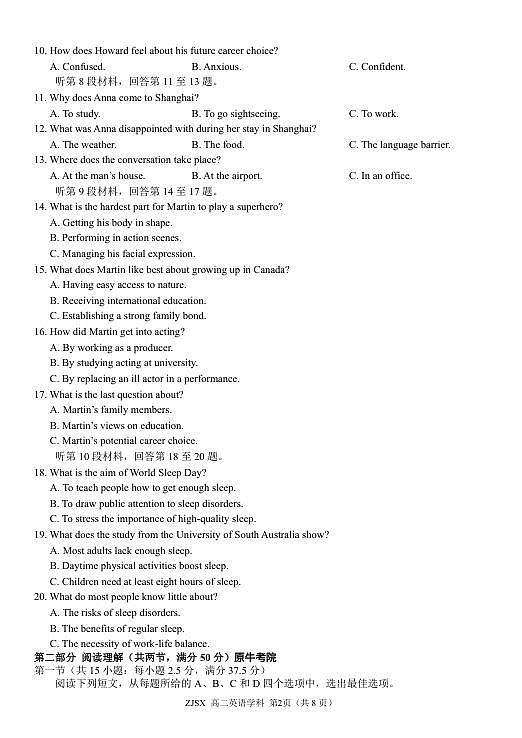 10. How does Howard feel about his future career choice?

A. Confused.　　B. Anxious.　　C. Confident.

听第 8 段材料，回答第 11 至 13 题。

11. Why does Anna come to Shanghai?

A. To study.　　B. To go sightseeing.　　C. To work.

12. What was Anna disappointed with during her stay in Shanghai?

A. The weather.　　B. The food.　　C. The language barrier.

13. Where does the conversation take place?

A. At the man's house.　　B. At the airport.　　C. In an office.

听第 9 段材料，回答第 14 至 17 题。

14. What is the hardest part for Martin to play a superhero?

A. Getting his body in shape.

B. Performing in action scenes.

C. Managing his facial expression.

15. What does Martin like best about growing up in Canada?

A. Having easy access to nature.

B. Receiving international education.

C. Establishing a strong family bond.

16. How did Martin get into acting?

A. By working as a producer.

B. By studying acting at university.

C. By replacing an ill actor in a performance.

17. What is the last question about?

A. Martin's family members.

B. Martin's views on education.

C. Martin's potential career choice.

听第 10 段材料，回答第 18 至 20 题。

18. What is the aim of World Sleep Day?

A. To teach people how to get enough sleep.

B. To draw public attention to sleep disorders.

C. To stress the importance of high-quality sleep.

19. What does the study from the University of South Australia show?

A. Most adults lack enough sleep.

B. Daytime physical activities boost sleep.

C. Children need at least eight hours of sleep.

20. What do most people know little about?

A. The risks of sleep disorders.

B. The benefits of regular sleep.

C. The necessity of work-life balance.

第二部分 阅读理解（共两节，满分 50 分）原牛考院

第一节（共 15 小题；每小题 2.5 分，满分 37.5 分）

阅读下列短文，从每题所给的 A、B、C 和 D 四个选项中，选出最佳选项。

ZJSX 高二英语学科 第2页（共 8 页）